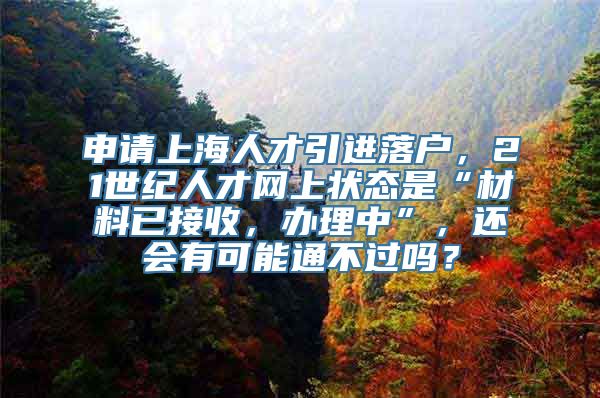 申请上海人才引进落户，21世纪人才网上状态是“材料已接收，办理中”，还会有可能通不过吗？